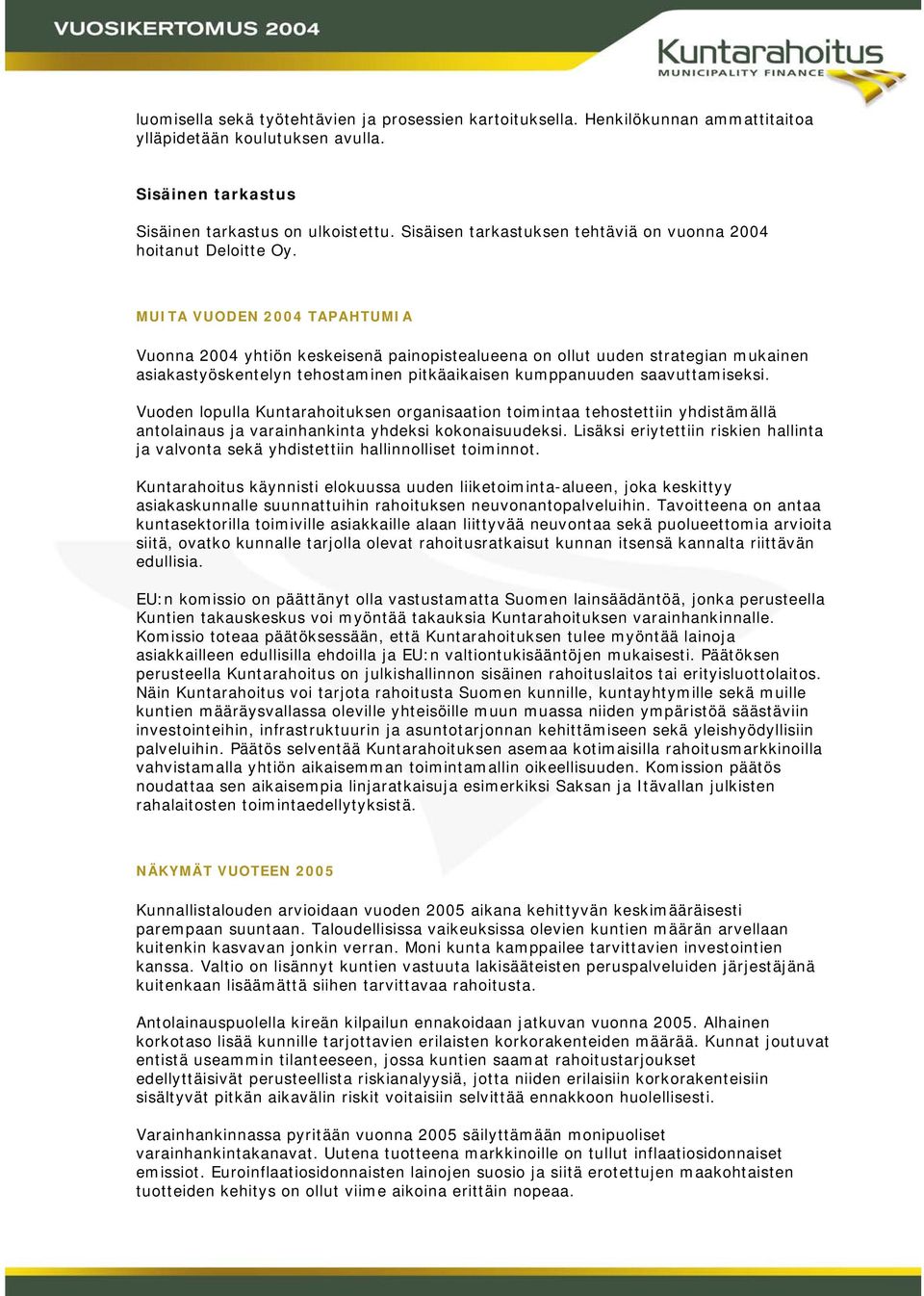 VUOSIKERTOMUS 2004

Kuntarahoitus
MUNICIPALITY FINANCE

luomisella sekä työtehtävien ja prosessien kartoituksella. Henkilökunnan ammattitaitoa ylläpidetään koulutuksen avulla.

Sisäinen tarkastus

Sisäinen tarkastus on ulkoistettu. Sisäisen tarkastuksen tehtäviä on vuonna 2004 hoitanut Deloitte Oy.

MUITA VUODEN 2004 TAPAHTUMIA

Vuonna 2004 yhtiön keskeisenä painopistealueena on ollut uuden strategian mukainen asiakastyöskentelyn tehostaminen pitkäaikaisen kumppanuuden saavuttamiseksi.

Vuoden lopulla Kuntarahoituksen organisaation toimintaa tehostettiin yhdistämällä antolainaus ja varainhankinta yhdeksi kokonaisuudeksi. Lisäksi eriytettiin riskien hallinta ja valvonta sekä yhdistettiin hallinnolliset toiminnot.

Kuntarahoitus käynnisti elokuussa uuden liiketoiminta-alueen, joka keskittyy asiakaskunnalle suunnattuihin rahoituksen neuvonantopalveluihin. Tavoitteena on antaa kuntasektorilla toimiville asiakkaille alaan liittyvää neuvontaa sekä puolueettomia arvioita siitä, ovatko kunnalle tarjolla olevat rahoitusratkaisut kunnan itsensä kannalta riittävän edullisia.

EU:n komissio on päättänyt olla vastustamatta Suomen lainsäädäntöä, jonka perusteella Kuntien takauskeskus voi myöntää takauksia Kuntarahoituksen varainhankinnalle. Komissio toteaa päätöksessään, että Kuntarahoituksen tulee myöntää lainoja asiakkailleen edullisilla ehdoilla ja EU:n valtiontukisääntöjen mukaisesti. Päätöksen perusteella Kuntarahoitus on julkishallinnon sisäinen rahoituslaitos tai erityisluottolaitos. Näin Kuntarahoitus voi tarjota rahoitusta Suomen kunnille, kuntayhtymille sekä muille kuntien määräysvallassa oleville yhteisöille muun muassa niiden ympäristöä säästäviin investointeihin, infrastruktuurin ja asuntotarjonnan kehittämiseen sekä yleishyödyllisiin palveluihin. Päätös selventää Kuntarahoituksen asemaa kotimaisilla rahoitusmarkkinoilla vahvistamalla yhtiön aikaisemman toimintamallin oikeellisuuden. Komission päätös noudattaa sen aikaisempia linjaratkaisuja esimerkiksi Saksan ja Itävallan julkisten rahalaitosten toimintaedellytyksistä.

NÄKYMÄT VUOTEEN 2005

Kunnallistalouden arvioidaan vuoden 2005 aikana kehittyvän keskimääräisesti parempaan suuntaan. Taloudellisissa vaikeuksissa olevien kuntien määrän arvellaan kuitenkin kasvavan jonkin verran. Moni kunta kamppailee tarvittavien investointien kanssa. Valtio on lisännyt kuntien vastuuta lakisääteisten peruspalveluiden järjestäjänä kuitenkaan lisäämättä siihen tarvittavaa rahoitusta.

Antolainauspuolella kireän kilpailun ennakoidaan jatkuvan vuonna 2005. Alhainen korkotaso lisää kunnille tarjottavien erilaisten korkorakenteiden määrää. Kunnat joutuvat entistä useammin tilanteeseen, jossa kuntien saamat rahoitustarjoukset edellyttäisivät perusteellista riskianalyysiä, jotta niiden erilaisiin korkorakenteisiin sisältyvät pitkän aikavälin riskit voitaisiin selvittää ennakkoon huolellisesti.

Varainhankinnassa pyritään vuonna 2005 säilyttämään monipuoliset varainhankintakanavat. Uutena tuotteena markkinoille on tullut inflaatiosidonnaiset emissiot. Euroinflaatiosidonnaisten lainojen suosio ja siitä erotettujen maakohtaisten tuotteiden kehitys on ollut viime aikoina erittäin nopeaa.